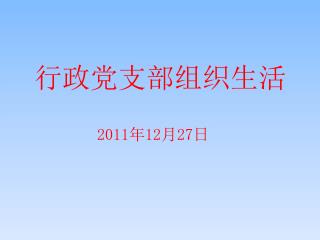 行政党支部组织生活

2011年12月27日